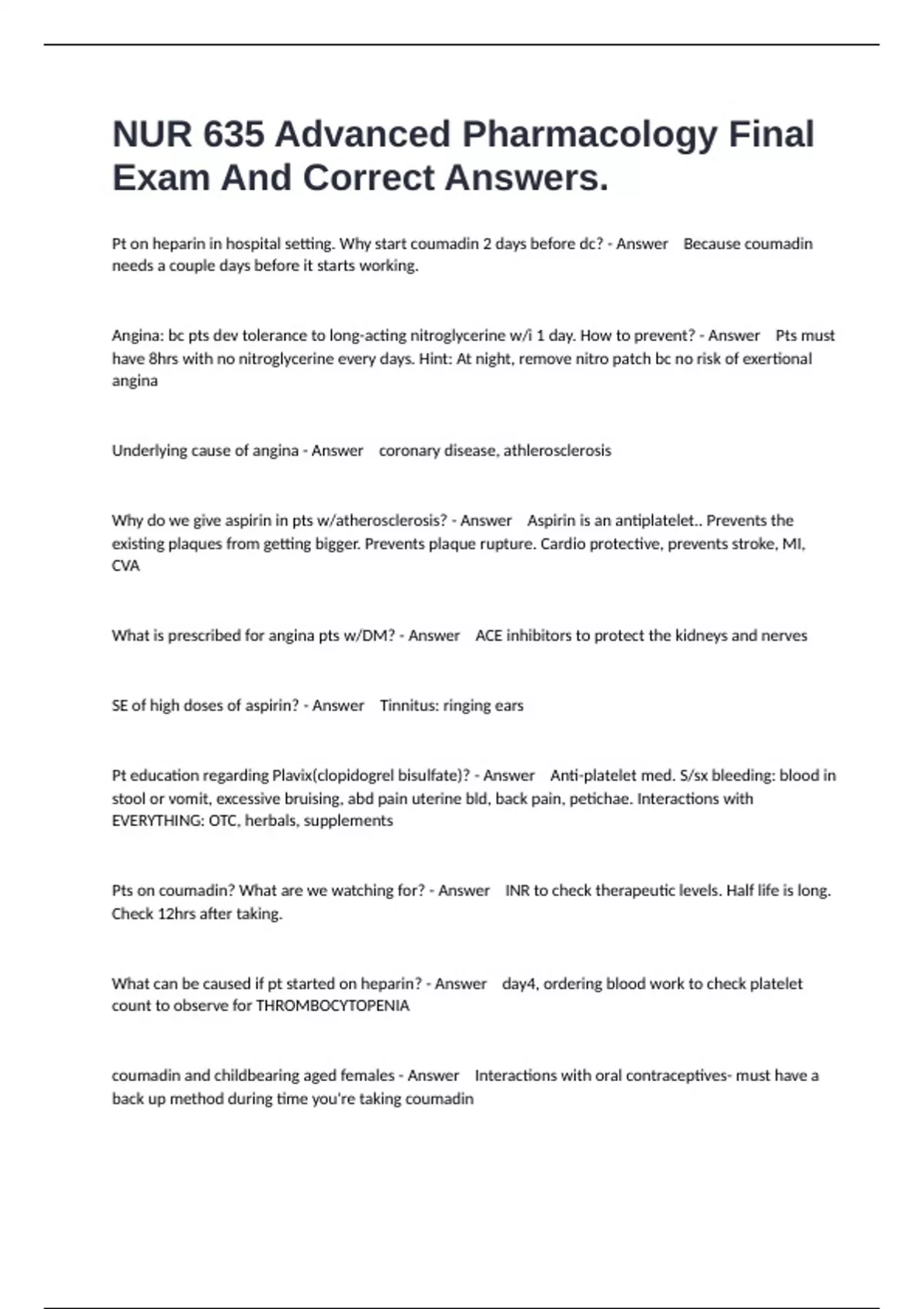 NUR 635 Advanced Pharmacology Final Exam And Correct Answers.

Pt on heparin in hospital setting. Why start coumadin 2 days before dc? - Answer Because coumadin needs a couple days before it starts working.

Angina: bc pts dev tolerance to long-acting nitroglycerine w/i 1 day. How to prevent? - Answer Pts must have 8hrs with no nitroglycerine every days. Hint: At night, remove nitro patch bc no risk of exertional angina

Underlying cause of angina - Answer coronary disease, athlerosclerosis

Why do we give aspirin in pts w/atherosclerosis? - Answer Aspirin is an antiplatelet.. Prevents the existing plaques from getting bigger. Prevents plaque rupture. Cardio protective, prevents stroke, MI, CVA

What is prescribed for angina pts w/DM? - Answer ACE inhibitors to protect the kidneys and nerves

SE of high doses of aspirin? - Answer Tinnitus: ringing ears

Pt education regarding Plavix(clopidogrel bisulfate)? - Answer Anti-platelet med. S/sx bleeding: blood in stool or vomit, excessive bruising, abd pain uterine bld, back pain, petichae. Interactions with EVERYTHING: OTC, herbals, supplements

Pts on coumadin? What are we watching for? - Answer INR to check therapeutic levels. Half life is long. Check 12hrs after taking.

What can be caused if pt started on heparin? - Answer day4, ordering blood work to check platelet count to observe for THROMBOCYTOPENIA

coumadin and childbearing aged females - Answer Interactions with oral contraceptives- must have a back up method during time you're taking coumadin